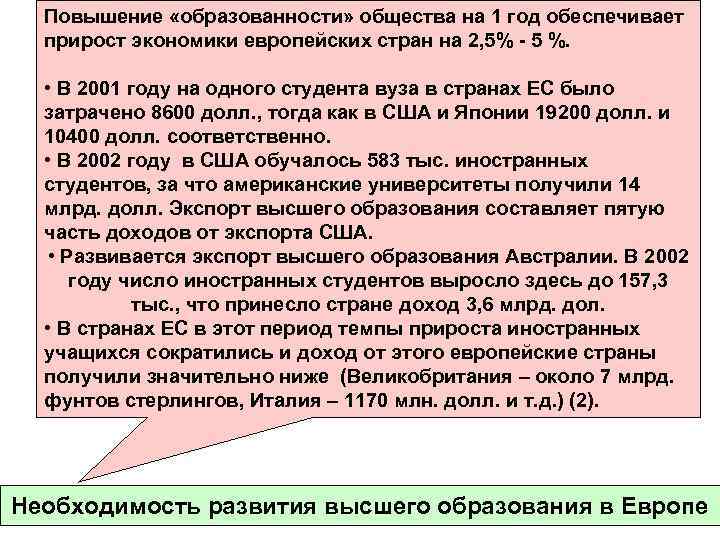 Повышение «образованности» общества на 1 год обеспечивает прирост экономики европейских стран на 2,5% - 5 %.

• В 2001 году на одного студента вуза в странах ЕС было затрачено 8600 долл., тогда как в США и Японии 19200 долл. и 10400 долл. соответственно.

• В 2002 году в США обучалось 583 тыс. иностранных студентов, за что американские университеты получили 14 млрд. долл. Экспорт высшего образования составляет пятую часть доходов от экспорта США.

• Развивается экспорт высшего образования Австралии. В 2002 году число иностранных студентов выросло здесь до 157,3 тыс., что принесло стране доход 3,6 млрд. дол.

• В странах ЕС в этот период темпы прироста иностранных учащихся сократились и доход от этого европейские страны получили значительно ниже (Великобритания – около 7 млрд. фунтов стерлингов, Италия – 1170 млн. долл. и т.д.) (2).

Необходимость развития высшего образования в Европе